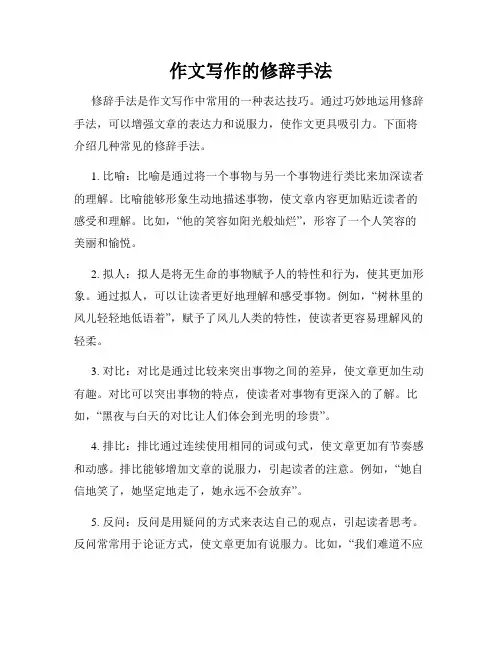 作文写作的修辞手法

修辞手法是作文写作中常用的一种表达技巧。通过巧妙地运用修辞手法，可以增强文章的表达力和说服力，使作文更具吸引力。下面将介绍几种常见的修辞手法。

1. 比喻：比喻是通过将一个事物与另一个事物进行类比来加深读者的理解。比喻能够形象生动地描述事物，使文章内容更加贴近读者的感受和理解。比如，“他的笑容如阳光般灿烂”，形容了一个人笑容的美丽和愉悦。

2. 拟人：拟人是将无生命的事物赋予人的特性和行为，使其更加形象。通过拟人，可以让读者更好地理解和感受事物。例如，“树林里的风儿轻轻地低语着”，赋予了风儿人类的特性，使读者更容易理解风的轻柔。

3. 对比：对比是通过比较来突出事物之间的差异，使文章更加生动有趣。对比可以突出事物的特点，使读者对事物有更深入的了解。比如，“黑夜与白天的对比让人们体会到光明的珍贵”。

4. 排比：排比通过连续使用相同的词或句式，使文章更加有节奏感和动感。排比能够增加文章的说服力，引起读者的注意。例如，“她自信地笑了，她坚定地走了，她永远不会放弃”。

5. 反问：反问是用疑问的方式来表达自己的观点，引起读者思考。反问常常用于论证方式，使文章更加有说服力。比如，“我们难道不应